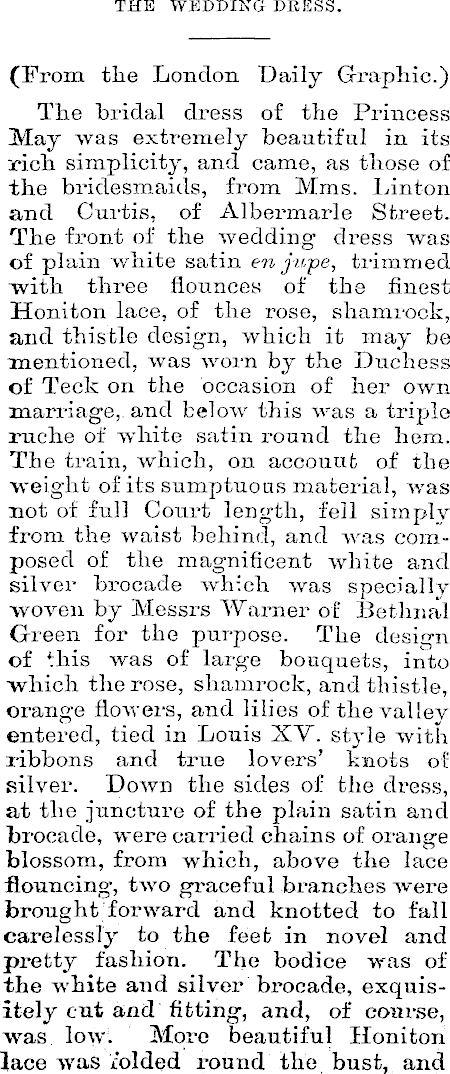 THE WEDDING DRESS.

(From the London Daily Graphic.)

The bridal dress of the Princess May was extremely beautiful in its rich simplicity, and came, as those of the bridesmaids, from Mms. Linton and Curtis, of Albermarle Street. The front of the wedding dress was of plain white satin en jupe, trimmed with three flounces of the finest Honiton lace, of the rose, shamrock, and thistle design, which it may be mentioned, was worn by the Duchess of Teck on the occasion of her own marriage, and below this was a triple ruche of white satin round the hem. The train, which, on accouut of the weight of its sumptuous material, was not of full Court length, fell simply from the waist behind, and was composed of the magnificent white and silver brocade which was specially woven by Messrs Warner of Bethnal Green for the purpose. The design of this was of large bouquets, into which the rose, shamrock, and thistle, orange flowers, and lilies of the valley entered, tied in Louis XV. style with ribbons and true lovers' knots of silver. Down the sides of the dress, at the juncture of the plain satin and brocade, were carried chains of orange blossom, from which, above the lace flouncing, two graceful branches were brought forward and knotted to fall carelessly to the feet in novel and pretty fashion. The bodice was of the white and silver brocade, exquisitely cut and fitting, and, of course, was low. More beautiful Honiton lace was folded round the bust, and